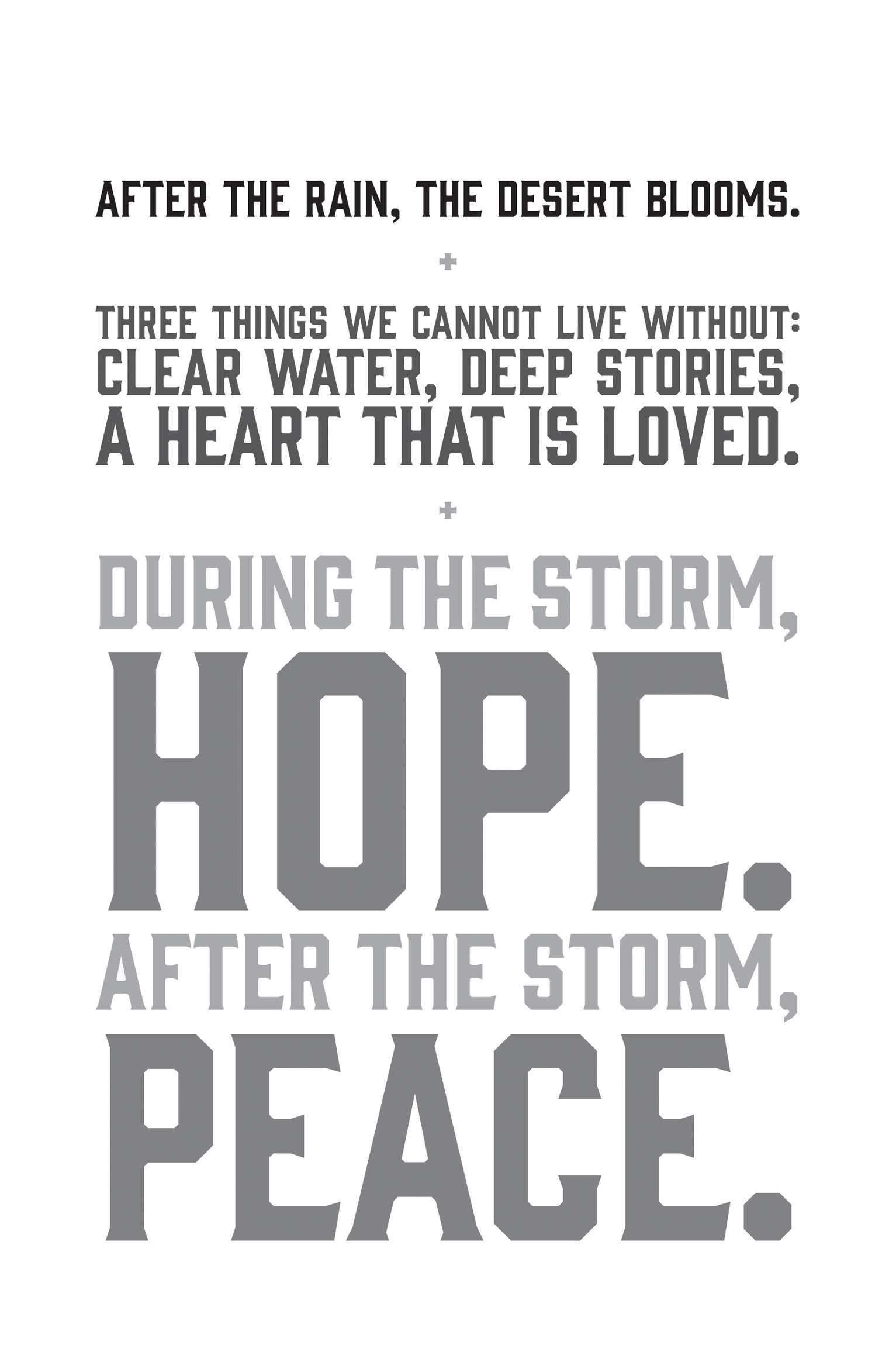 AFTER THE RAIN, THE DESERT BLOOMS.

+

THREE THINGS WE CANNOT LIVE WITHOUT: CLEAR WATER, DEEP STORIES, A HEART THAT IS LOVED.

+

DURING THE STORM, HOPE. AFTER THE STORM, PEACE.